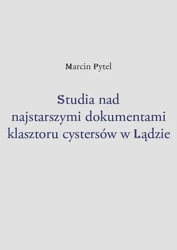 Marcin Pytel

Studia nad najstarszymi dokumentami klasztoru cystersów w Lądzie